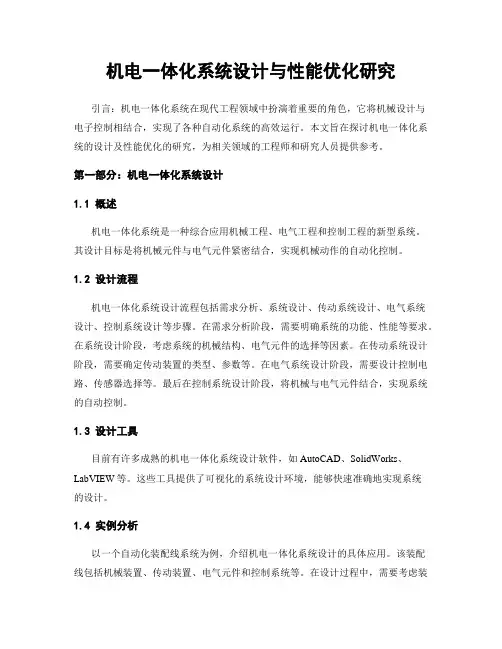 机电一体化系统设计与性能优化研究

引言：机电一体化系统在现代工程领域中扮演着重要的角色，它将机械设计与电子控制相结合，实现了各种自动化系统的高效运行。本文旨在探讨机电一体化系统的设计及性能优化的研究，为相关领域的工程师和研究人员提供参考。

第一部分：机电一体化系统设计

1.1 概述

机电一体化系统是一种综合应用机械工程、电气工程和控制工程的新型系统。其设计目标是将机械元件与电气元件紧密结合，实现机械动作的自动化控制。

1.2 设计流程

机电一体化系统设计流程包括需求分析、系统设计、传动系统设计、电气系统设计、控制系统设计等步骤。在需求分析阶段，需要明确系统的功能、性能等要求。在系统设计阶段，考虑系统的机械结构、电气元件的选择等因素。在传动系统设计阶段，需要确定传动装置的类型、参数等。在电气系统设计阶段，需要设计控制电路、传感器选择等。最后在控制系统设计阶段，将机械与电气元件结合，实现系统的自动控制。

1.3 设计工具

目前有许多成熟的机电一体化系统设计软件，如 AutoCAD、SolidWorks、LabVIEW 等。这些工具提供了可视化的系统设计环境，能够快速准确地实现系统的设计。

1.4 实例分析

以一个自动化装配线系统为例，介绍机电一体化系统设计的具体应用。该装配线包括机械装置、传动装置、电气元件和控制系统等。在设计过程中，需要考虑装